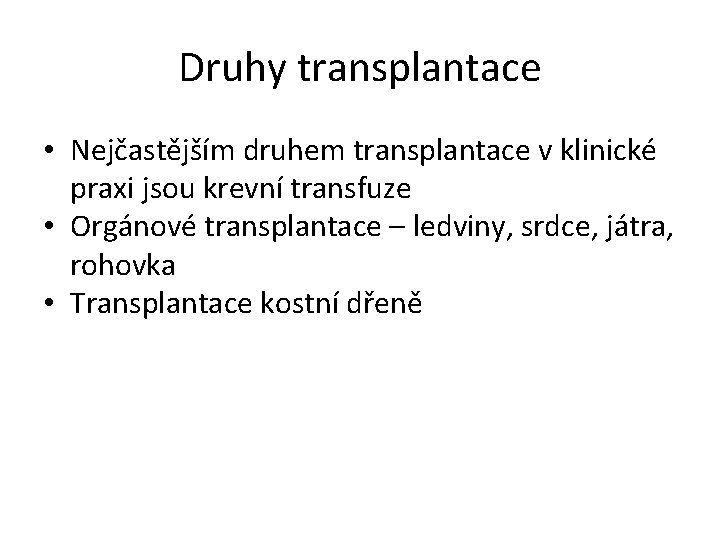 Druhy transplantace

• Nejčastějším druhem transplantace v klinické praxi jsou krevní transfuze
• Orgánové transplantace – ledviny, srdce, játra, rohovka
• Transplantace kostní dřeně